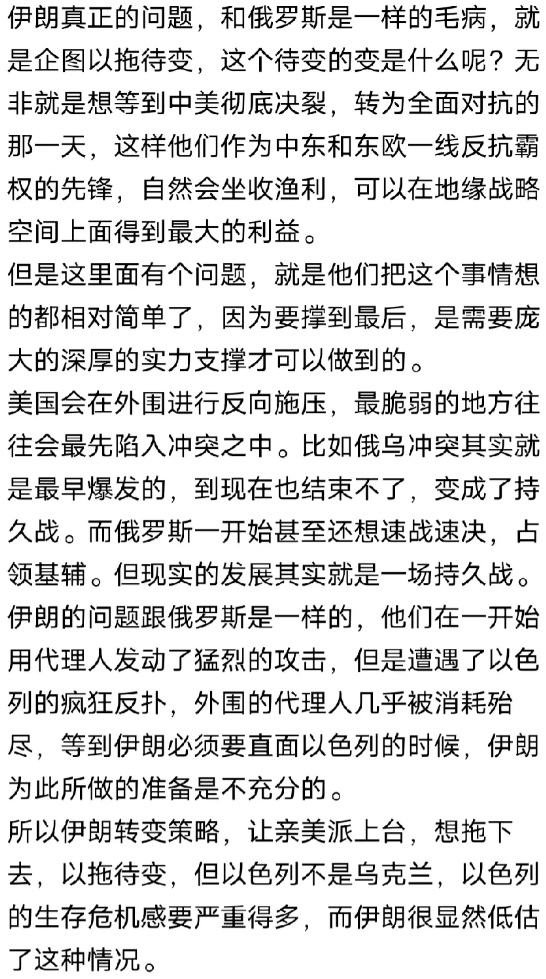 伊朗真正的问题，和俄罗斯是一样的毛病，就是企图以拖待变，这个待变的变是什么呢？无非就是想等到中美彻底决裂，转为全面对抗的那一天，这样他们作为中东和东欧一线反抗霸权的先锋，自然会坐收渔利，可以在地缘战略空间上面得到最大的利益。
但是这里面有个问题，就是他们把这个事情想的都相对简单了，因为要撑到最后，是需要庞大的深厚的实力支撑才可以做到的。
美国会在外围进行反向施压，最脆弱的地方往往会最先陷入冲突之中。比如俄乌冲突其实就是最早爆发的，到现在也结束不了，变成了持久战。而俄罗斯一开始甚至还想速战速决，占领基辅。但现实的发展其实就是一场持久战。
伊朗的问题跟俄罗斯是一样的，他们在一开始用代理人发动了猛烈的攻击，但是遭遇了以色列的疯狂反扑，外围的代理人几乎被消耗殆尽，等到伊朗必须要直面以色列的时候，伊朗为此所做的准备是不充分的。
所以伊朗转变策略，让亲美派上台，想拖下去，以拖待变，但以色列不是乌克兰，以色列的生存危机感要严重得多，而伊朗很显然低估了这种情况。